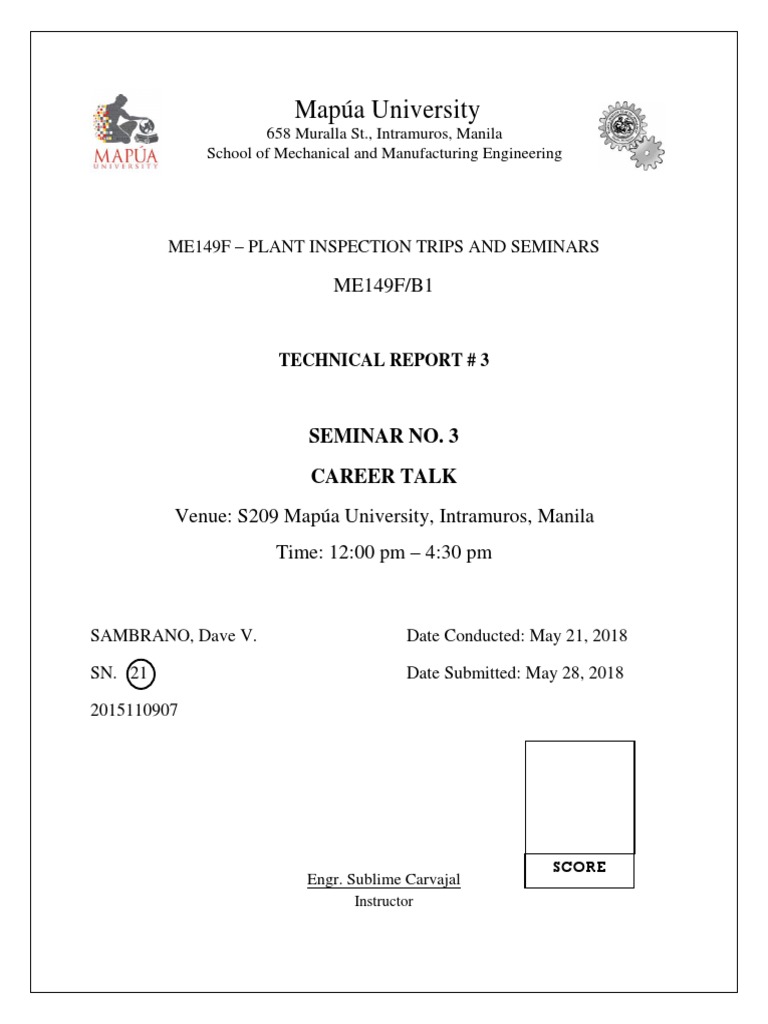 MAPÚA
UNIVERSITY

Mapúa University
658 Muralla St., Intramuros, Manila
School of Mechanical and Manufacturing Engineering

ME149F – PLANT INSPECTION TRIPS AND SEMINARS
ME149F/B1

TECHNICAL REPORT # 3

SEMINAR NO. 3
CAREER TALK
Venue: S209 Mapúa University, Intramuros, Manila
Time: 12:00 pm – 4:30 pm

SAMBRANO, Dave V.
SN. 21
2015110907

Date Conducted: May 21, 2018
Date Submitted: May 28, 2018

SCORE

Engr. Sublime Carvajal
Instructor